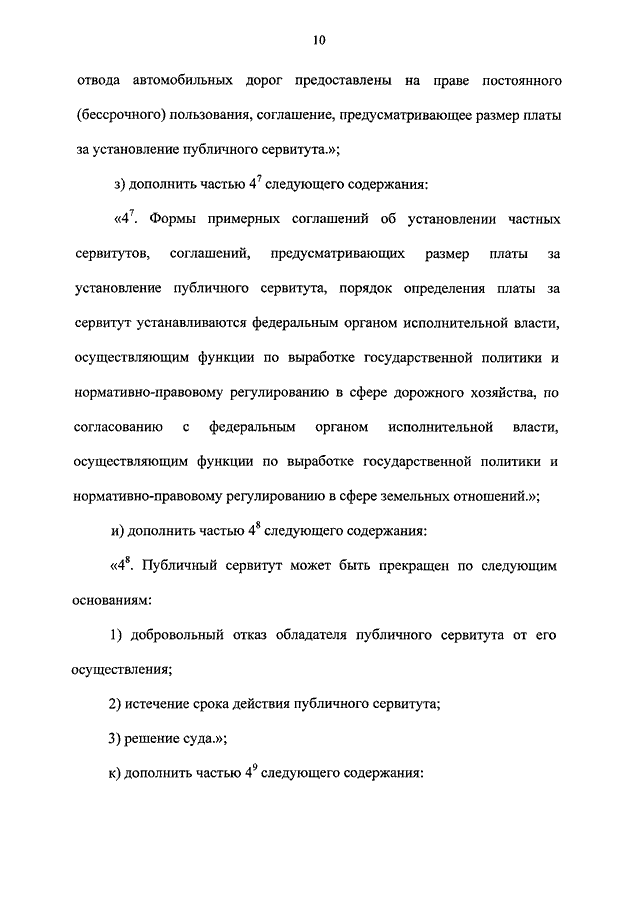 10

отвода автомобильных дорог предоставлены на праве постоянного (бессрочного) пользования, соглашение, предусматривающее размер платы за установление публичного сервитута.»;

з) дополнить частью $4^7$ следующего содержания:

«$4^7$. Формы примерных соглашений об установлении частных сервитутов, соглашений, предусматривающих размер платы за установление публичного сервитута, порядок определения платы за сервитут устанавливаются федеральным органом исполнительной власти, осуществляющим функции по выработке государственной политики и нормативно-правовому регулированию в сфере дорожного хозяйства, по согласованию с федеральным органом исполнительной власти, осуществляющим функции по выработке государственной политики и нормативно-правовому регулированию в сфере земельных отношений.»;

и) дополнить частью $4^8$ следующего содержания:

«$4^8$. Публичный сервитут может быть прекращен по следующим основаниям:

1) добровольный отказ обладателя публичного сервитута от его осуществления;

2) истечение срока действия публичного сервитута;

3) решение суда.»;

к) дополнить частью $4^9$ следующего содержания: